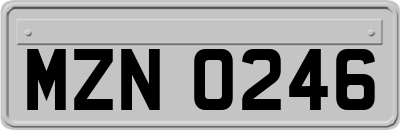 MZN 0246